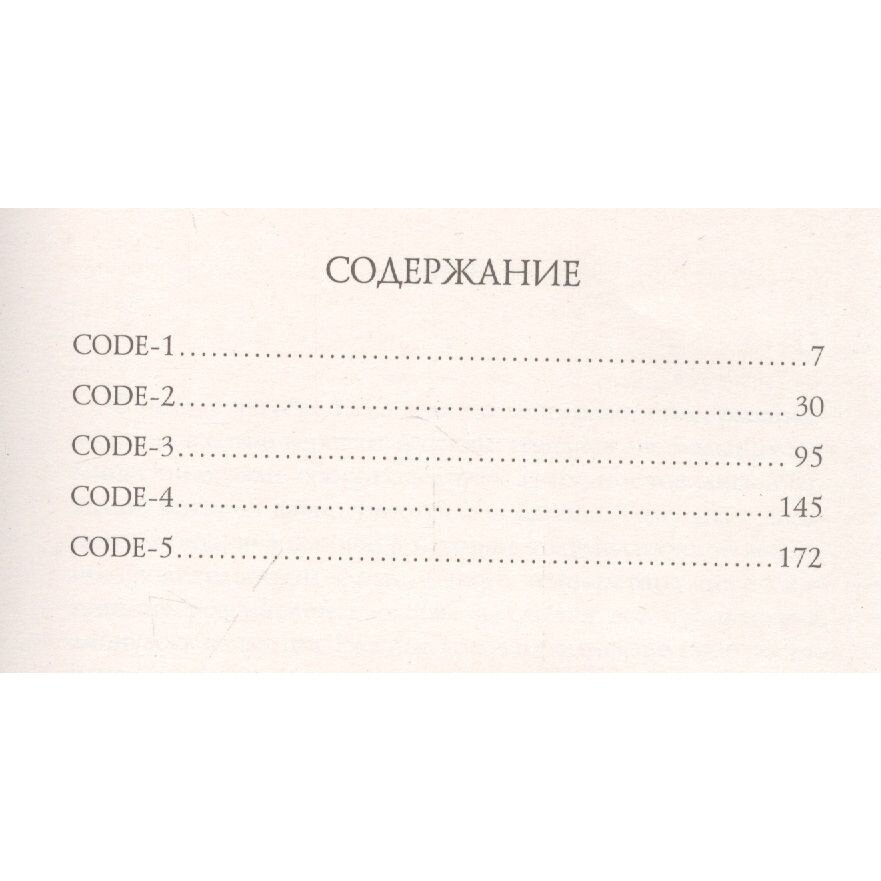 СОДЕРЖАНИЕ

CODE-1 7
CODE-2 30
CODE-3 95
CODE-4 145
CODE-5 172